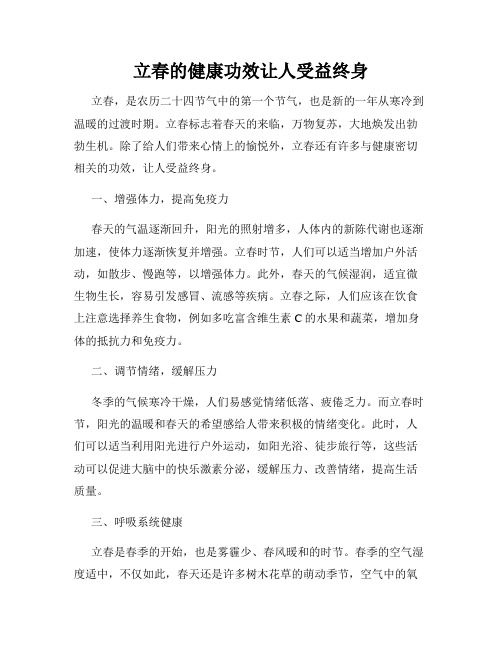 立春的健康功效让人受益终身

立春，是农历二十四节气中的第一个节气，也是新的一年从寒冷到温暖的过渡时期。立春标志着春天的来临，万物复苏，大地焕发出勃勃生机。除了给人们带来心情上的愉悦外，立春还有许多与健康密切相关的功效，让人受益终身。

一、增强体力，提高免疫力

春天的气温逐渐回升，阳光的照射增多，人体内的新陈代谢也逐渐加速，使体力逐渐恢复并增强。立春时节，人们可以适当增加户外活动，如散步、慢跑等，以增强体力。此外，春天的气候湿润，适宜微生物生长，容易引发感冒、流感等疾病。立春之际，人们应该在饮食上注意选择养生食物，例如多吃富含维生素 C 的水果和蔬菜，增加身体的抵抗力和免疫力。

二、调节情绪，缓解压力

冬季的气候寒冷干燥，人们易感觉情绪低落、疲倦乏力。而立春时节，阳光的温暖和春天的希望感给人带来积极的情绪变化。此时，人们可以适当利用阳光进行户外运动，如阳光浴、徒步旅行等，这些活动可以促进大脑中的快乐激素分泌，缓解压力、改善情绪，提高生活质量。

三、呼吸系统健康

立春是春季的开始，也是雾霾少、春风暖和的时节。春季的空气湿度适中，不仅如此，春天还是许多树木花草的萌动季节，空气中的氧